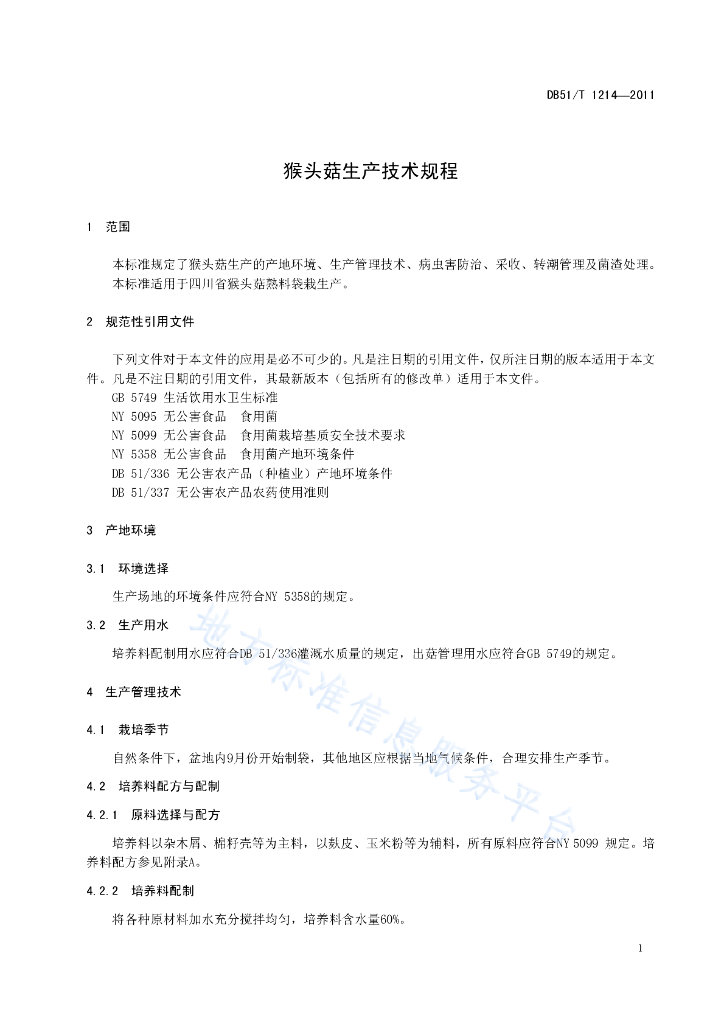 DB51/T 1214—2011

猴头菇生产技术规程

1 范围

本标准规定了猴头菇生产的产地环境、生产管理技术、病虫害防治、采收、转潮管理及菌渣处理。
本标准适用于四川省猴头菇熟料袋栽生产。

2 规范性引用文件

下列文件对于本文件的应用是必不可少的。凡是注日期的引用文件，仅所注日期的版本适用于本文件。凡是不注日期的引用文件，其最新版本（包括所有的修改单）适用于本文件。
GB 5749 生活饮用水卫生标准
NY 5095 无公害食品 食用菌
NY 5099 无公害食品 食用菌栽培基质安全技术要求
NY 5358 无公害食品 食用菌产地环境条件
DB 51/336 无公害农产品（种植业）产地环境条件
DB 51/337 无公害农产品农药使用准则

3 产地环境

3.1 环境选择

生产场地的环境条件应符合NY 5358的规定。

3.2 生产用水

培养料配制用水应符合DB 51/336灌溉水质量的规定，出菇管理用水应符合GB 5749的规定。

4 生产管理技术

4.1 栽培季节

自然条件下，盆地内9月份开始制袋，其他地区应根据当地气候条件，合理安排生产季节。

4.2 培养料配方与配制

4.2.1 原料选择与配方

培养料以杂木屑、棉籽壳等为主料，以麸皮、玉米粉等为辅料，所有原料应符合NY 5099 规定。培养料配方参见附录A。

4.2.2 培养料配制

将各种原材料加水充分搅拌均匀，培养料含水量60%。

地方标准信息服务平台

1